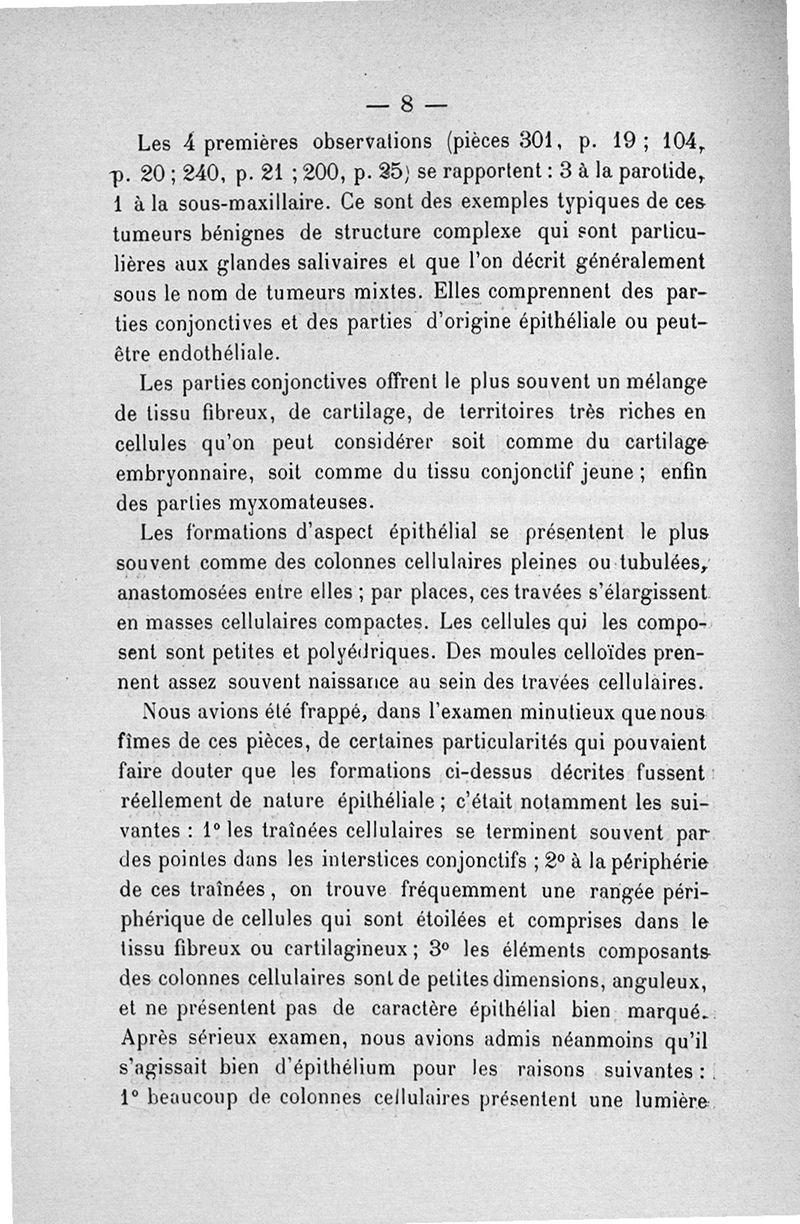 — 8 —

Les 4 premières observations (pièces 301, p. 19 ; 104, p. 20 ; 240, p. 21 ; 200, p. 25) se rapportent : 3 à la parotide, 1 à la sous-maxillaire. Ce sont des exemples typiques de ces tumeurs bénignes de structure complexe qui sont particulières aux glandes salivaires et que l'on décrit généralement sous le nom de tumeurs mixtes. Elles comprennent des parties conjonctives et des parties d'origine épithéliale ou peut-être endothéliale.

Les parties conjonctives offrent le plus souvent un mélange de tissu fibreux, de cartilage, de territoires très riches en cellules qu'on peut considérer soit comme du cartilage embryonnaire, soit comme du tissu conjonctif jeune ; enfin des parties myxomateuses.

Les formations d'aspect épithélial se présentent le plus souvent comme des colonnes cellulaires pleines ou tubulées, anastomosées entre elles ; par places, ces travées s'élargissent en masses cellulaires compactes. Les cellules qui les composent sont petites et polyédriques. Des moules celloïdes prennent assez souvent naissance au sein des travées cellulaires.

Nous avions été frappé, dans l'examen minutieux que nous fîmes de ces pièces, de certaines particularités qui pouvaient faire douter que les formations ci-dessus décrites fussent réellement de nature épithéliale ; c'était notamment les suivantes : 1° les traînées cellulaires se terminent souvent par des pointes dans les interstices conjonctifs ; 2° à la périphérie de ces traînées, on trouve fréquemment une rangée périphérique de cellules qui sont étoilées et comprises dans le tissu fibreux ou cartilagineux ; 3° les éléments composants des colonnes cellulaires sont de petites dimensions, anguleux, et ne présentent pas de caractère épithélial bien marqué. Après sérieux examen, nous avions admis néanmoins qu'il s'agissait bien d'épithélium pour les raisons suivantes : 1° beaucoup de colonnes cellulaires présentent une lumière